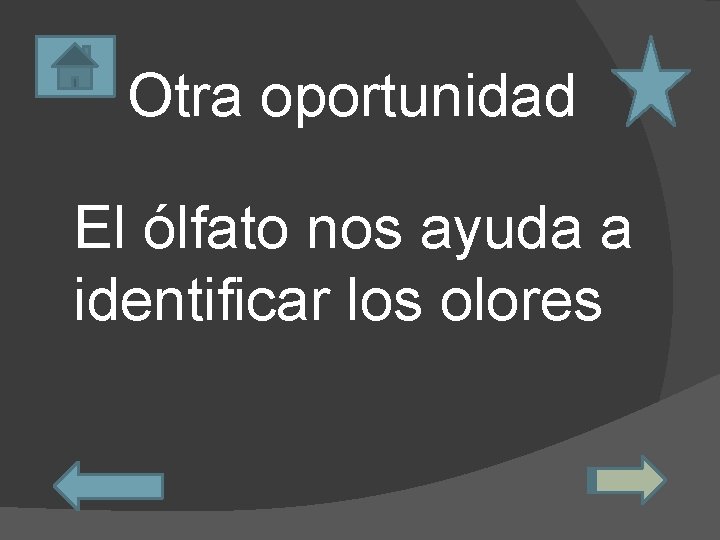 Otra oportunidad

El ólfato nos ayuda a identificar los olores